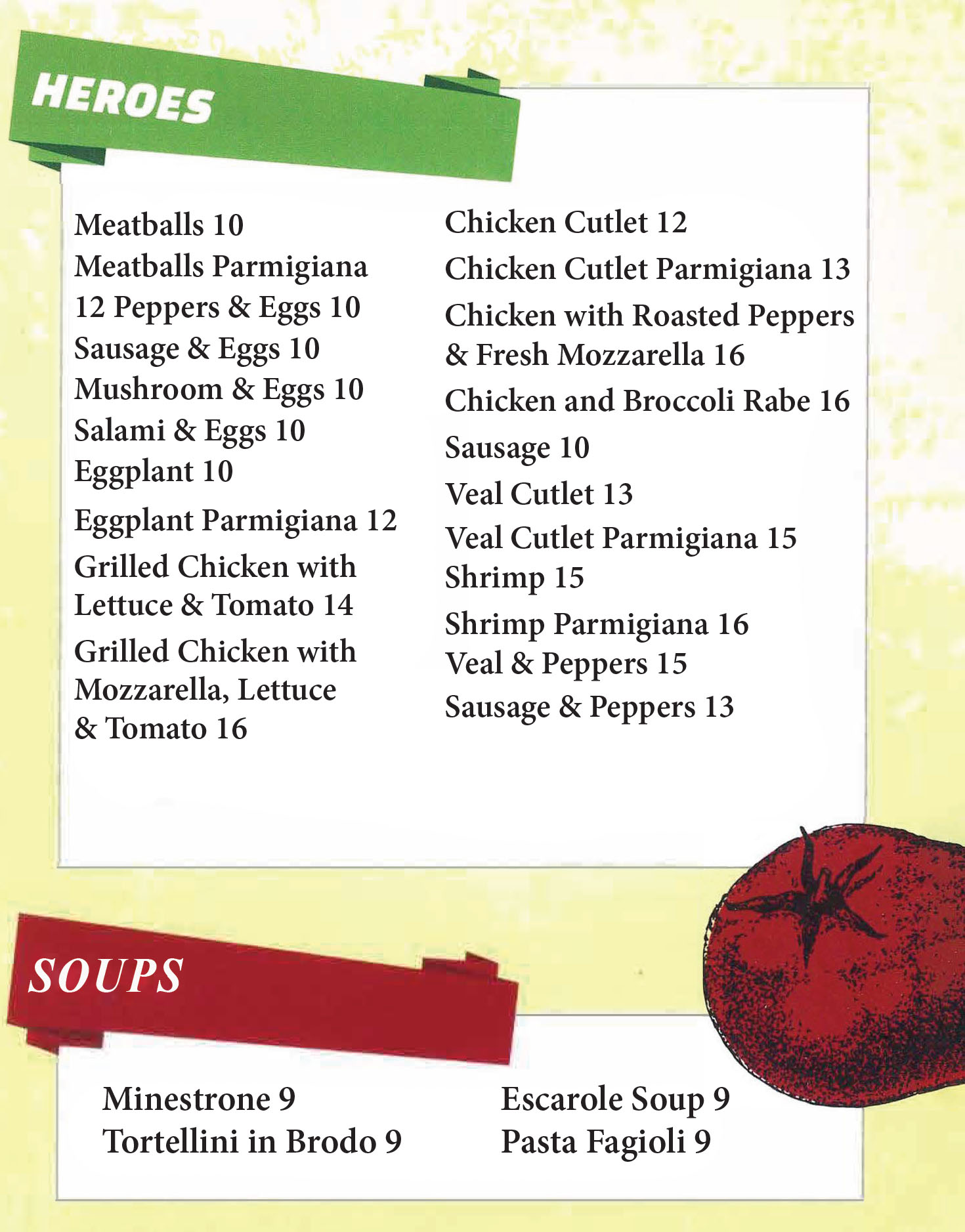 HEROES

Meatballs 10
Meatballs Parmigiana 12 Peppers & Eggs 10
Sausage & Eggs 10
Mushroom & Eggs 10
Salami & Eggs 10
Eggplant 10
Eggplant Parmigiana 12
Grilled Chicken with Lettuce & Tomato 14
Grilled Chicken with Mozzarella, Lettuce & Tomato 16

Chicken Cutlet 12
Chicken Cutlet Parmigiana 13
Chicken with Roasted Peppers & Fresh Mozzarella 16
Chicken and Broccoli Rabe 16
Sausage 10
Veal Cutlet 13
Veal Cutlet Parmigiana 15
Shrimp 15
Shrimp Parmigiana 16
Veal & Peppers 15
Sausage & Peppers 13

SOUPS

Minestrone 9
Tortellini in Brodo 9

Escarole Soup 9
Pasta Fagioli 9